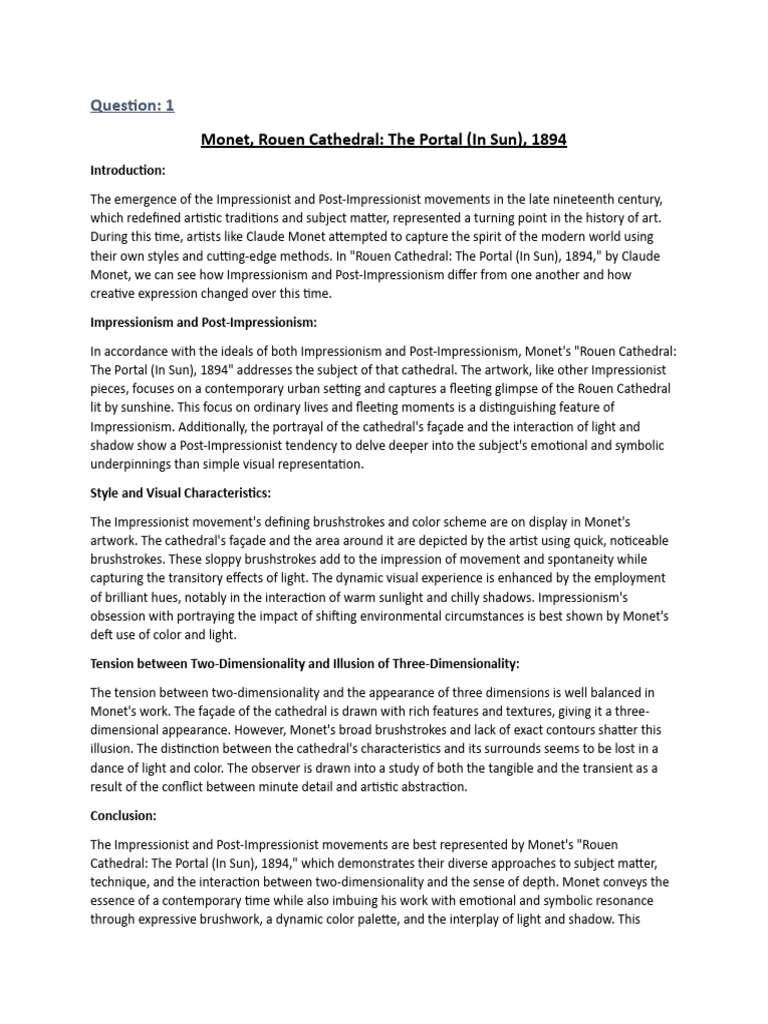 Question: 1

Monet, Rouen Cathedral: The Portal (In Sun), 1894

Introduction:

The emergence of the Impressionist and Post-Impressionist movements in the late nineteenth century, which redefined artistic traditions and subject matter, represented a turning point in the history of art. During this time, artists like Claude Monet attempted to capture the spirit of the modern world using their own styles and cutting-edge methods. In "Rouen Cathedral: The Portal (In Sun), 1894," by Claude Monet, we can see how Impressionism and Post-Impressionism differ from one another and how creative expression changed over this time.

Impressionism and Post-Impressionism:

In accordance with the ideals of both Impressionism and Post-Impressionism, Monet's "Rouen Cathedral: The Portal (In Sun), 1894" addresses the subject of that cathedral. The artwork, like other Impressionist pieces, focuses on a contemporary urban setting and captures a fleeting glimpse of the Rouen Cathedral lit by sunshine. This focus on ordinary lives and fleeting moments is a distinguishing feature of Impressionism. Additionally, the portrayal of the cathedral's façade and the interaction of light and shadow show a Post-Impressionist tendency to delve deeper into the subject's emotional and symbolic underpinnings than simple visual representation.

Style and Visual Characteristics:

The Impressionist movement's defining brushstrokes and color scheme are on display in Monet's artwork. The cathedral's façade and the area around it are depicted by the artist using quick, noticeable brushstrokes. These sloppy brushstrokes add to the impression of movement and spontaneity while capturing the transitory effects of light. The dynamic visual experience is enhanced by the employment of brilliant hues, notably in the interaction of warm sunlight and chilly shadows. Impressionism's obsession with portraying the impact of shifting environmental circumstances is best shown by Monet's deft use of color and light.

Tension between Two-Dimensionality and Illusion of Three-Dimensionality:

The tension between two-dimensionality and the appearance of three dimensions is well balanced in Monet's work. The façade of the cathedral is drawn with rich features and textures, giving it a three-dimensional appearance. However, Monet's broad brushstrokes and lack of exact contours shatter this illusion. The distinction between the cathedral's characteristics and its surrounds seems to be lost in a dance of light and color. The observer is drawn into a study of both the tangible and the transient as a result of the conflict between minute detail and artistic abstraction.

Conclusion:

The Impressionist and Post-Impressionist movements are best represented by Monet's "Rouen Cathedral: The Portal (In Sun), 1894," which demonstrates their diverse approaches to subject matter, technique, and the interaction between two-dimensionality and the sense of depth. Monet conveys the essence of a contemporary time while also imbuing his work with emotional and symbolic resonance through expressive brushwork, a dynamic color palette, and the interplay of light and shadow. This